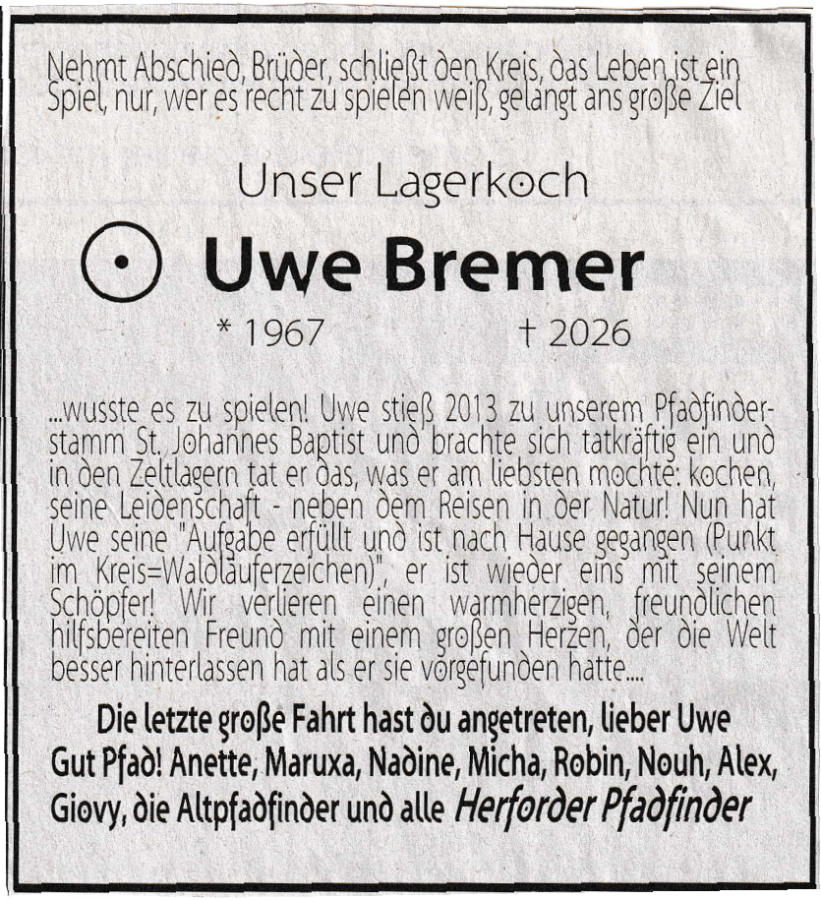 Nehmt Abschied, Brüder, schließt den Kreis, das Leben ist ein Spiel, nur, wer es recht zu spielen weiß, gelangt ans große Ziel

Unser Lagerkoch

Uwe Bremer

* 1967 † 2026

...wusste es zu spielen! Uwe stieß 2013 zu unserem Pfadfinderstamm St. Johannes Baptist und brachte sich tatkräftig ein und in den Zeltlagern tat er das, was er am liebsten mochte: kochen, seine Leidenschaft - neben dem Reisen in der Natur! Nun hat Uwe seine "Aufgabe erfüllt und ist nach Hause gegangen (Punkt im Kreis=Waldläuferzeichen)", er ist wieder eins mit seinem Schöpfer! Wir verlieren einen warmherzigen, freundlichen hilfsbereiten Freund mit einem großen Herzen, der die Welt besser hinterlassen hat als er sie vorgefunden hatte....

Die letzte große Fahrt hast du angetreten, lieber Uwe Gut Pfad! Anette, Maruxa, Nadine, Micha, Robin, Nouh, Alex, Giovy, die Altpfadfinder und alle Herforder Pfadfinder